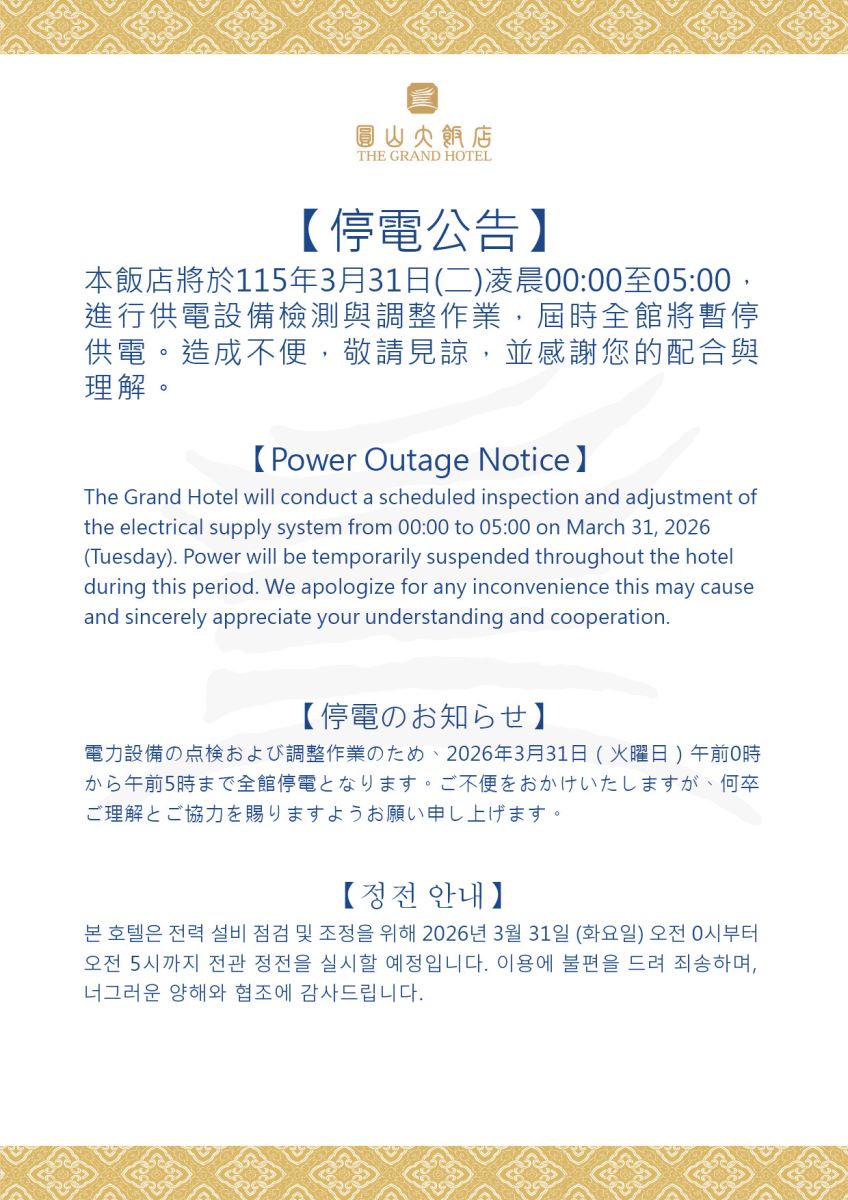 圓山大飯店
THE GRAND HOTEL

【停電公告】
本飯店將於115年3月31日(二)凌晨00:00至05:00，進行供電設備檢測與調整作業，屆時全館將暫停供電。造成不便，敬請見諒，並感謝您的配合與理解。

【Power Outage Notice】
The Grand Hotel will conduct a scheduled inspection and adjustment of the electrical supply system from 00:00 to 05:00 on March 31, 2026 (Tuesday). Power will be temporarily suspended throughout the hotel during this period. We apologize for any inconvenience this may cause and sincerely appreciate your understanding and cooperation.

【停電のお知らせ】
電力設備の点検および調整作業のため、2026年3月31日（火曜日）午前0時から午前5時まで全館停電となります。ご不便をおかけいたしますが、何卒ご理解とご協力を賜りますようお願い申し上げます。

【정전 안내】
본 호텔은 전력 설비 점검 및 조정을 위해 2026년 3월 31일 (화요일) 오전 0시부터 오전 5시까지 전관 정전을 실시할 예정입니다. 이용에 불편을 드려 죄송하며, 너그러운 양해와 협조에 감사드립니다.